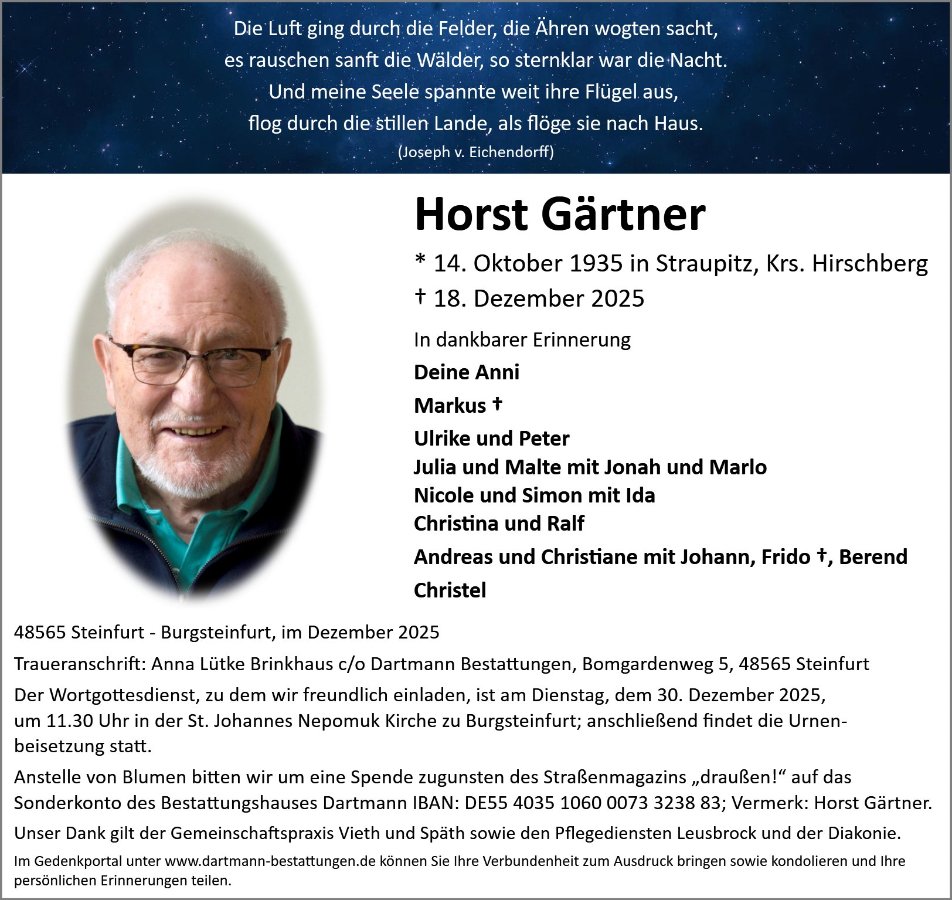 Die Luft ging durch die Felder, die Ähren wogten sacht,
es rauschen sanft die Wälder, so sternklar war die Nacht.
Und meine Seele spannte weit ihre Flügel aus,
flog durch die stillen Lande, als flöge sie nach Haus.
(Joseph v. Eichendorff)

Horst Gärtner

* 14. Oktober 1935 in Straupitz, Krs. Hirschberg
† 18. Dezember 2025

In dankbarer Erinnerung
Deine Anni
Markus †
Ulrike und Peter
Julia und Malte mit Jonah und Marlo
Nicole und Simon mit Ida
Christina und Ralf
Andreas und Christiane mit Johann, Frido †, Berend
Christel

48565 Steinfurt - Burgsteinfurt, im Dezember 2025

Traueranschrift: Anna Lütke Brinkhaus c/o Dartmann Bestattungen, Bomgardenweg 5, 48565 Steinfurt

Der Wortgottesdienst, zu dem wir freundlich einladen, ist am Dienstag, dem 30. Dezember 2025, um 11.30 Uhr in der St. Johannes Nepomuk Kirche zu Burgsteinfurt; anschließend findet die Urnenbeisetzung statt.

Anstelle von Blumen bitten wir um eine Spende zugunsten des Straßenmagazins „draußen!“ auf das Sonderkonto des Bestattungshauses Dartmann IBAN: DE55 4035 1060 0073 3238 83; Vermerk: Horst Gärtner.

Unser Dank gilt der Gemeinschaftspraxis Vieth und Späth sowie den Pflegediensten Leusbrock und der Diakonie.

Im Gedenkportal unter www.dartmann-bestattungen.de können Sie Ihre Verbundenheit zum Ausdruck bringen sowie kondolieren und Ihre persönlichen Erinnerungen teilen.